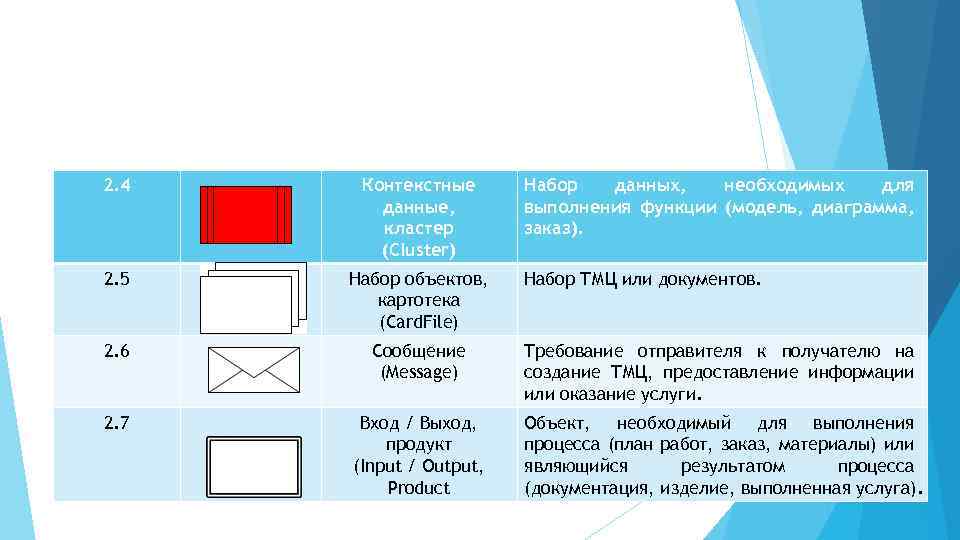 | 2.4 |  | Контекстные данные, кластер (Cluster) | Набор данных, необходимых для выполнения функции (модель, диаграмма, заказ). |
|---|---|---|---|
| 2.5 |  | Набор объектов, картотека (CardFile) | Набор ТМЦ или документов. |
| 2.6 |  | Сообщение (Message) | Требование отправителя к получателю на создание ТМЦ, предоставление информации или оказание услуги. |
| 2.7 |  | Вход / Выход, продукт (Input / Output, Product | Объект, необходимый для выполнения процесса (план работ, заказ, материалы) или являющийся результатом процесса (документация, изделие, выполненная услуга). |